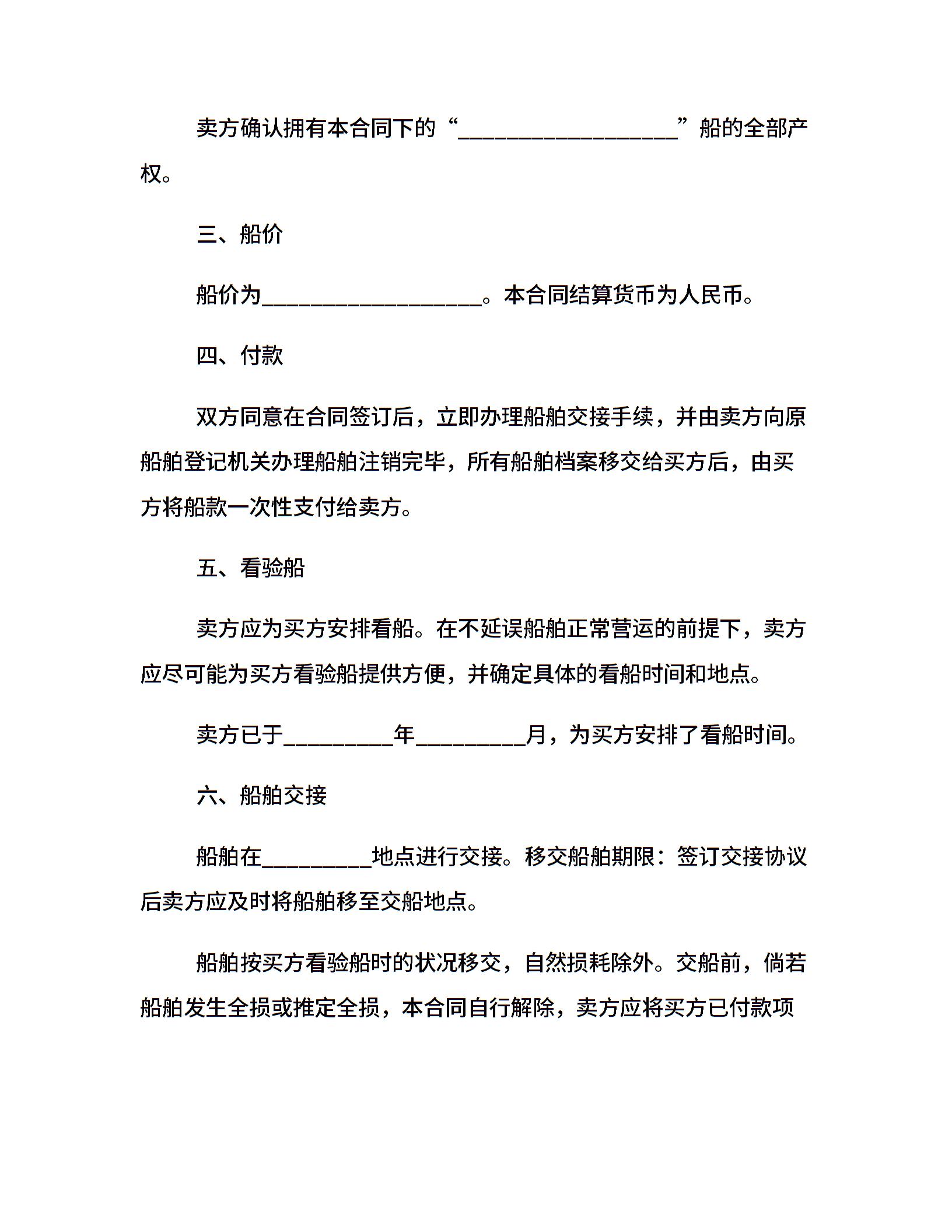 卖方确认拥有本合同下的“____________________”船的全部产权。

三、船价

船价为____________________。本合同结算货币为人民币。

四、付款

双方同意在合同签订后，立即办理船舶交接手续，并由卖方向原船舶登记机关办理船舶注销完毕，所有船舶档案移交给买方后，由买方将船款一次性支付给卖方。

五、看验船

卖方应为买方安排看船。在不延误船舶正常营运的前提下，卖方应尽可能为买方看验船提供方便，并确定具体的看船时间和地点。

卖方已于__________年__________月，为买方安排了看船时间。

六、船舶交接

船舶在__________地点进行交接。移交船舶期限：签订交接协议后卖方应及时将船舶移至交船地点。

船舶按买方看验船时的状况移交，自然损耗除外。交船前，倘若船舶发生全损或推定全损，本合同自行解除，卖方应将买方已付款项